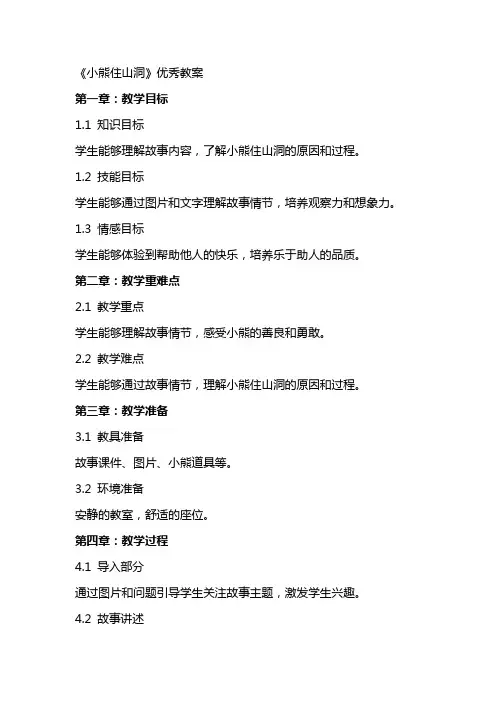 《小熊住山洞》优秀教案

第一章：教学目标

1.1 知识目标

学生能够理解故事内容，了解小熊住山洞的原因和过程。

1.2 技能目标

学生能够通过图片和文字理解故事情节，培养观察力和想象力。

1.3 情感目标

学生能够体验到帮助他人的快乐，培养乐于助人的品质。

第二章：教学重难点

2.1 教学重点

学生能够理解故事情节，感受小熊的善良和勇敢。

2.2 教学难点

学生能够通过故事情节，理解小熊住山洞的原因和过程。

第三章：教学准备

3.1 教具准备

故事课件、图片、小熊道具等。

3.2 环境准备

安静的教室，舒适的座位。

第四章：教学过程

4.1 导入部分

通过图片和问题引导学生关注故事主题，激发学生兴趣。

4.2 故事讲述